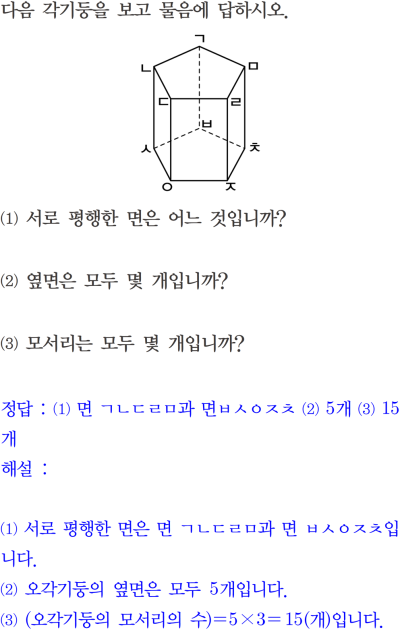 다음 각기둥을 보고 물음에 답하시오.

ㄱ
ㄴ
ㅁ
ㄷ
ㄹ
ㅂ
ㅅ
ㅊ
ㅇ
ㅈ

⑴ 서로 평행한 면은 어느 것입니까?

⑵ 옆면은 모두 몇 개입니까?

⑶ 모서리는 모두 몇 개입니까?

정답 : ⑴ 면 ㄱㄴㄷㄹㅁ과 면ㅂㅅㅇㅈㅊ ⑵ 5개 ⑶ 15개

해설 :

⑴ 서로 평행한 면은 면 ㄱㄴㄷㄹㅁ과 면 ㅂㅅㅇㅈㅊ입니다.

⑵ 오각기둥의 옆면은 모두 5개입니다.

⑶ (오각기둥의 모서리의 수)$=5\times3=15$(개)입니다.